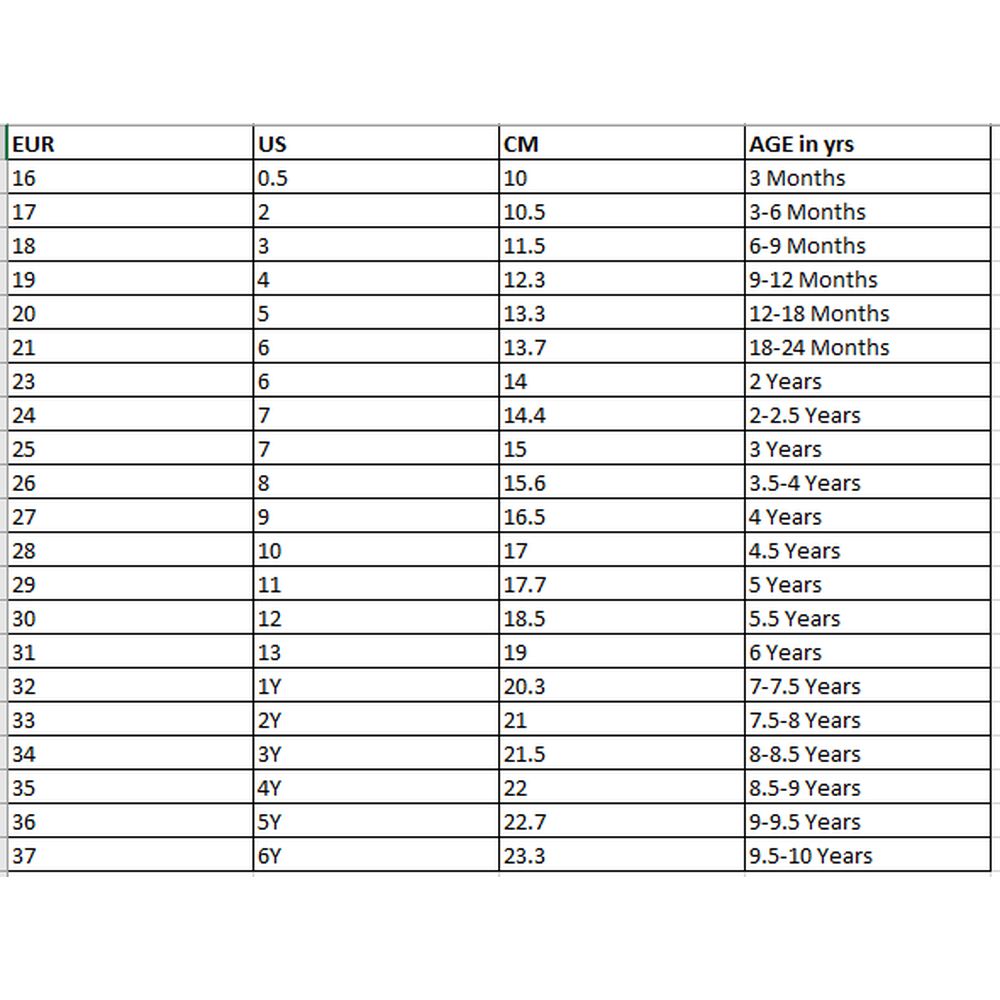 | EUR | US | CM | AGE in yrs |
|---|---|---|---|
| 16 | 0.5 | 10 | 3 Months |
| 17 | 2 | 10.5 | 3-6 Months |
| 18 | 3 | 11.5 | 6-9 Months |
| 19 | 4 | 12.3 | 9-12 Months |
| 20 | 5 | 13.3 | 12-18 Months |
| 21 | 6 | 13.7 | 18-24 Months |
| 23 | 6 | 14 | 2 Years |
| 24 | 7 | 14.4 | 2-2.5 Years |
| 25 | 7 | 15 | 3 Years |
| 26 | 8 | 15.6 | 3.5-4 Years |
| 27 | 9 | 16.5 | 4 Years |
| 28 | 10 | 17 | 4.5 Years |
| 29 | 11 | 17.7 | 5 Years |
| 30 | 12 | 18.5 | 5.5 Years |
| 31 | 13 | 19 | 6 Years |
| 32 | 1Y | 20.3 | 7-7.5 Years |
| 33 | 2Y | 21 | 7.5-8 Years |
| 34 | 3Y | 21.5 | 8-8.5 Years |
| 35 | 4Y | 22 | 8.5-9 Years |
| 36 | 5Y | 22.7 | 9-9.5 Years |
| 37 | 6Y | 23.3 | 9.5-10 Years |